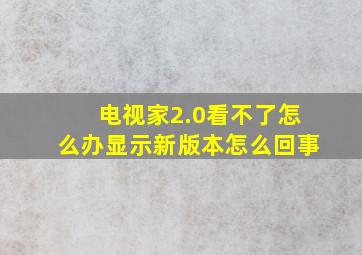 电视家2.0看不了怎么办显示新版本怎么回事